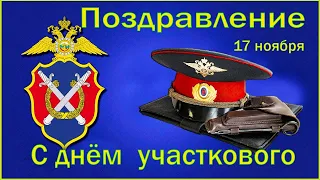 Поздравление

17 ноября

С днём участкового